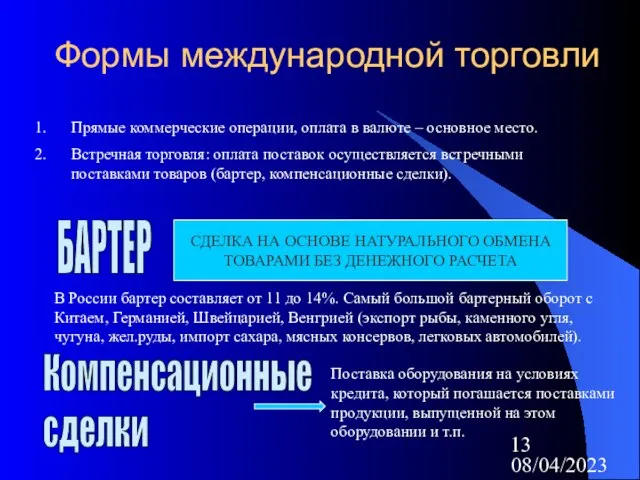 Формы международной торговли

1. Прямые коммерческие операции, оплата в валюте – основное место.
2. Встречная торговля: оплата поставок осуществляется встречными поставками товаров (бартер, компенсационные сделки).

БАРТЕР

СДЕЛКА НА ОСНОВЕ НАТУРАЛЬНОГО ОБМЕНА ТОВАРАМИ БЕЗ ДЕНЕЖНОГО РАСЧЕТА

В России бартер составляет от 11 до 14%. Самый большой бартерный оборот с Китаем, Германией, Швейцарией, Венгрией (экспорт рыбы, каменного угля, чугуна, жел.руды, импорт сахара, мясных консервов, легковых автомобилей).

Компенсационные сделки

Поставка оборудования на условиях кредита, который погашается поставками продукции, выпущенной на этом оборудовании и т.п.

13
08/04/2023